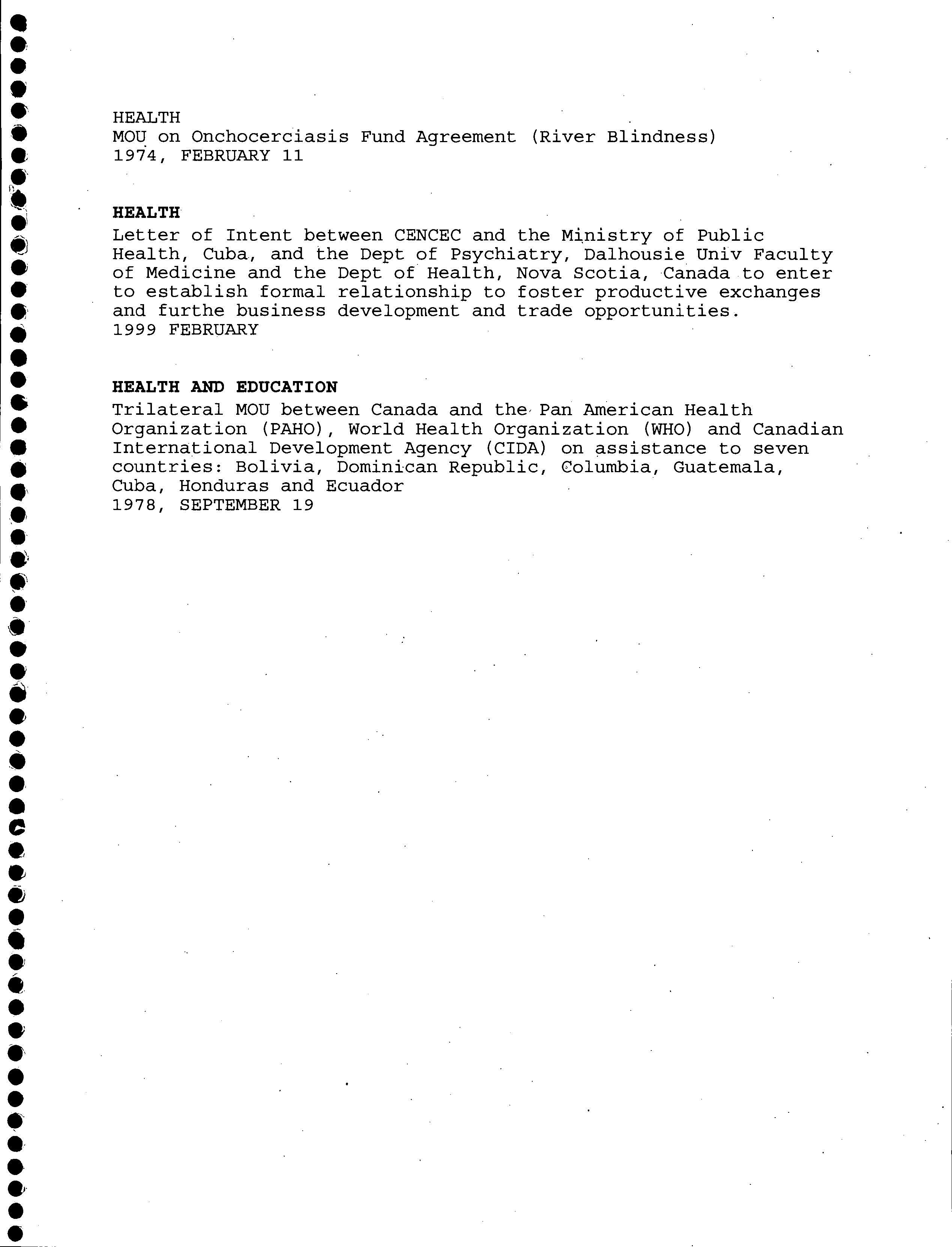 HEALTH
MOU on Onchocerciasis Fund Agreement (River Blindness)
1974, FEBRUARY 11

HEALTH
Letter of Intent between CENCEC and the Ministry of Public Health, Cuba, and the Dept of Psychiatry, Dalhousie Univ Faculty of Medicine and the Dept of Health, Nova Scotia, Canada to enter to establish formal relationship to foster productive exchanges and furthe business development and trade opportunities.
1999 FEBRUARY

HEALTH AND EDUCATION
Trilateral MOU between Canada and the Pan American Health Organization (PAHO), World Health Organization (WHO) and Canadian International Development Agency (CIDA) on assistance to seven countries: Bolivia, Dominican Republic, Columbia, Guatemala, Cuba, Honduras and Ecuador
1978, SEPTEMBER 19